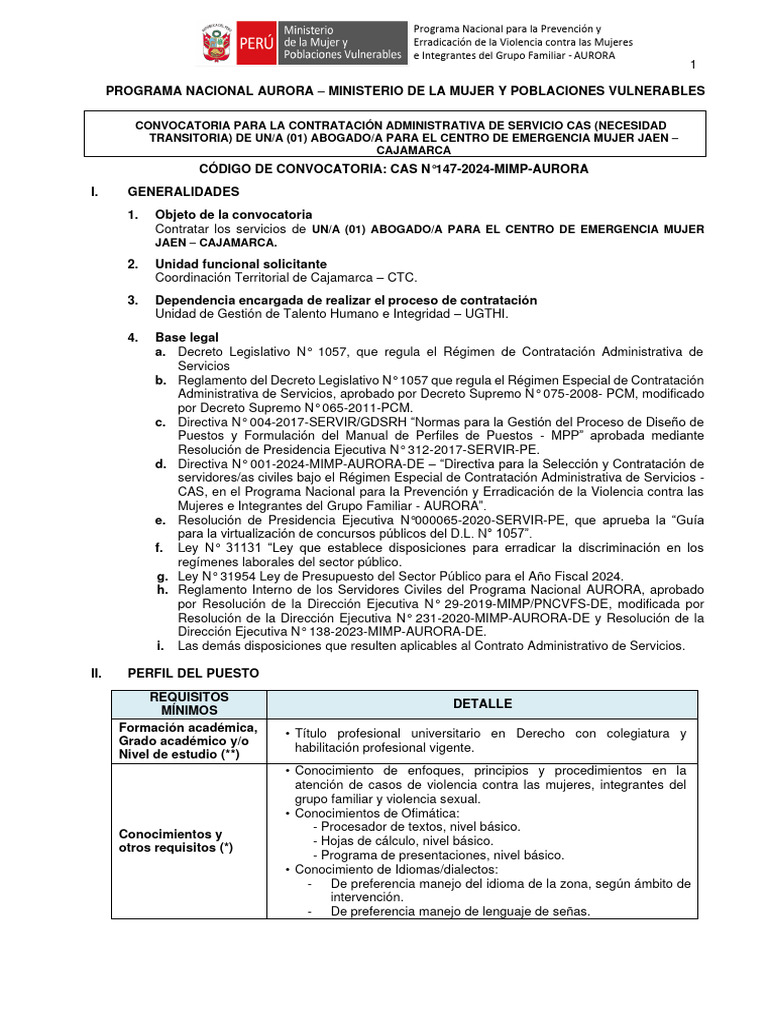 PERÚ Ministerio de la Mujer y Poblaciones Vulnerables

Programa Nacional para la Prevención y Erradicación de la Violencia contra las Mujeres e Integrantes del Grupo Familiar - AURORA

1

PROGRAMA NACIONAL AURORA – MINISTERIO DE LA MUJER Y POBLACIONES VULNERABLES

CONVOCATORIA PARA LA CONTRATACIÓN ADMINISTRATIVA DE SERVICIO CAS (NECESIDAD TRANSITORIA) DE UN/A (01) ABOGADO/A PARA EL CENTRO DE EMERGENCIA MUJER JAEN – CAJAMARCA

CÓDIGO DE CONVOCATORIA: CAS N°147-2024-MIMP-AURORA

I. GENERALIDADES

1. Objeto de la convocatoria
Contratar los servicios de UN/A (01) ABOGADO/A PARA EL CENTRO DE EMERGENCIA MUJER JAEN – CAJAMARCA.

2. Unidad funcional solicitante
Coordinación Territorial de Cajamarca – CTC.

3. Dependencia encargada de realizar el proceso de contratación
Unidad de Gestión de Talento Humano e Integridad – UGTHI.

4. Base legal
a. Decreto Legislativo N° 1057, que regula el Régimen de Contratación Administrativa de Servicios
b. Reglamento del Decreto Legislativo N° 1057 que regula el Régimen Especial de Contratación Administrativa de Servicios, aprobado por Decreto Supremo N° 075-2008- PCM, modificado por Decreto Supremo N° 065-2011-PCM.
c. Directiva N° 004-2017-SERVIR/GDSRH "Normas para la Gestión del Proceso de Diseño de Puestos y Formulación del Manual de Perfiles de Puestos - MPP" aprobada mediante Resolución de Presidencia Ejecutiva N° 312-2017-SERVIR-PE.
d. Directiva N° 001-2024-MIMP-AURORA-DE – "Directiva para la Selección y Contratación de servidores/as civiles bajo el Régimen Especial de Contratación Administrativa de Servicios - CAS, en el Programa Nacional para la Prevención y Erradicación de la Violencia contra las Mujeres e Integrantes del Grupo Familiar - AURORA".
e. Resolución de Presidencia Ejecutiva N°000065-2020-SERVIR-PE, que aprueba la "Guía para la virtualización de concursos públicos del D.L. N° 1057".
f. Ley N° 31131 "Ley que establece disposiciones para erradicar la discriminación en los regímenes laborales del sector público.
g. Ley N° 31954 Ley de Presupuesto del Sector Público para el Año Fiscal 2024.
h. Reglamento Interno de los Servidores Civiles del Programa Nacional AURORA, aprobado por Resolución de la Dirección Ejecutiva N° 29-2019-MIMP/PNCVFS-DE, modificada por Resolución de la Dirección Ejecutiva N° 231-2020-MIMP-AURORA-DE y Resolución de la Dirección Ejecutiva N° 138-2023-MIMP-AURORA-DE.
i. Las demás disposiciones que resulten aplicables al Contrato Administrativo de Servicios.

II. PERFIL DEL PUESTO

| REQUISITOS MÍNIMOS | DETALLE |
|---|---|
| Formación académica, Grado académico y/o Nivel de estudio (**) | • Título profesional universitario en Derecho con colegiatura y habilitación profesional vigente. |
| Conocimientos y otros requisitos (*) | • Conocimiento de enfoques, principios y procedimientos en la atención de casos de violencia contra las mujeres, integrantes del grupo familiar y violencia sexual. • Conocimientos de Ofimática: - Procesador de textos, nivel básico. - Hojas de cálculo, nivel básico. - Programa de presentaciones, nivel básico. • Conocimiento de Idiomas/dialectos: - De preferencia manejo del idioma de la zona, según ámbito de intervención. - De preferencia manejo de lenguaje de señas. |